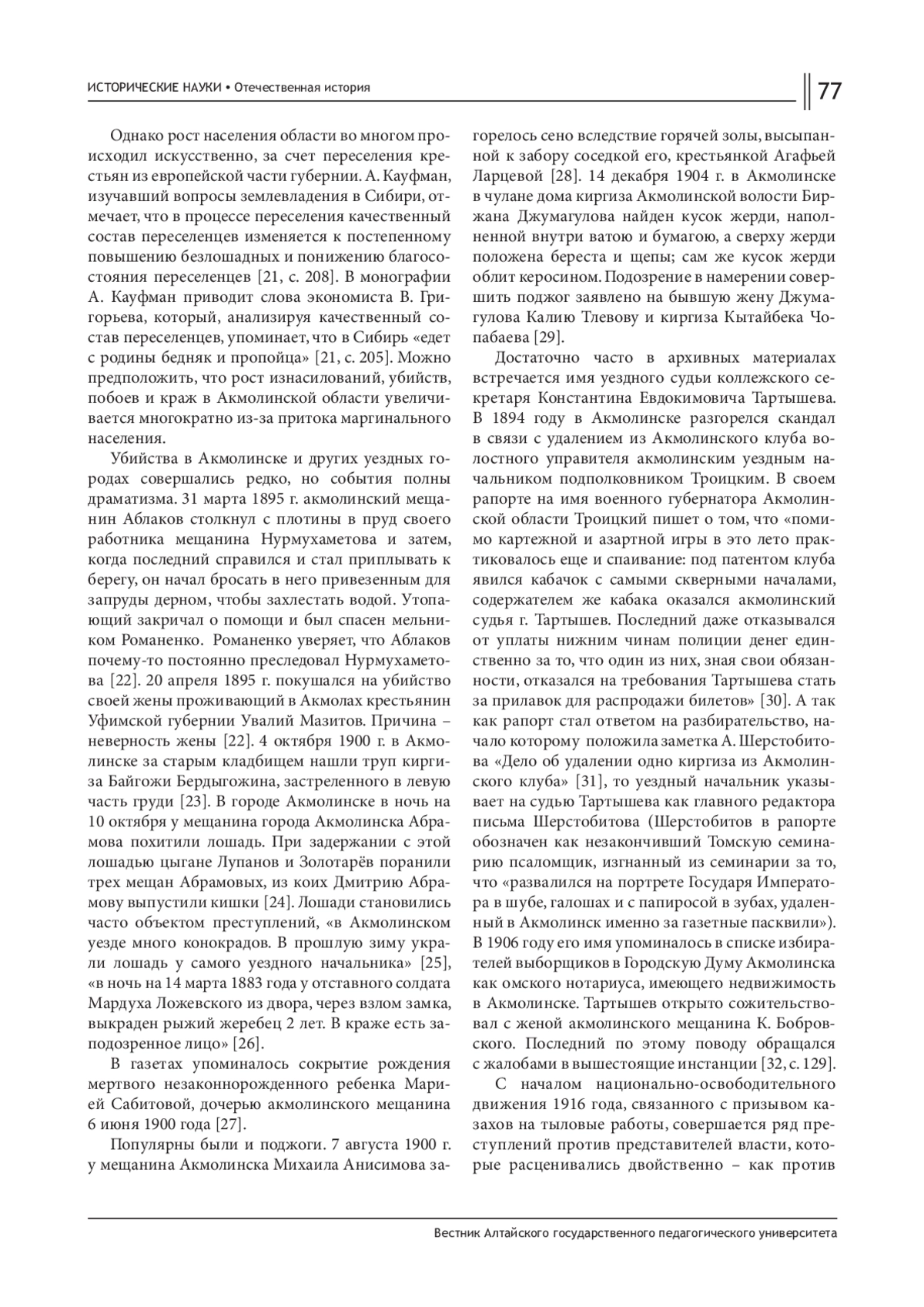 ИСТОРИЧЕСКИЕ НАУКИ • Отечественная история

77

Однако рост населения области во многом происходил искусственно, за счет переселения крестьян из европейской части губернии. А. Кауфман, изучавший вопросы землевладения в Сибири, отмечает, что в процессе переселения качественный состав переселенцев изменяется к постепенному повышению безлошадных и понижению благосостояния переселенцев [21, с. 208]. В монографии А. Кауфман приводит слова экономиста В. Григорьева, который, анализируя качественный состав переселенцев, упоминает, что в Сибирь «едет с родины бедняк и пропойца» [21, с. 205]. Можно предположить, что рост изнасилований, убийств, побоев и краж в Акмолинской области увеличивается многократно из-за притока маргинального населения.

Убийства в Акмолинске и других уездных городах совершались редко, но события полны драматизма. 31 марта 1895 г. акмолинский мещанин Аблаков столкнул с плотины в пруд своего работника мещанина Нурмухаметова и затем, когда последний справился и стал приплывать к берегу, он начал бросать в него привезенным для запруды дерном, чтобы захлестать водой. Утопающий закричал о помощи и был спасен мельником Романенко. Романенко уверяет, что Аблаков почему-то постоянно преследовал Нурмухаметова [22]. 20 апреля 1895 г. покушался на убийство своей жены проживающий в Акмолах крестьянин Уфимской губернии Увалий Мазитов. Причина – неверность жены [22]. 4 октября 1900 г. в Акмолинске за старым кладбищем нашли труп киргиза Байгожи Бердыгожина, застреленного в левую часть груди [23]. В городе Акмолинске в ночь на 10 октября у мещанина города Акмолинска Абрамова похитили лошадь. При задержании с этой лошадью цыгане Лупанов и Золотарёв поранили трех мещан Абрамовых, из коих Дмитрию Абрамову выпустили кишки [24]. Лошади становились часто объектом преступлений, «в Акмолинском уезде много конокрадов. В прошлую зиму украли лошадь у самого уездного начальника» [25], «в ночь на 14 марта 1883 года у отставного солдата Мардуха Ложевского из двора, через взлом замка, выкраден рыжий жеребец 2 лет. В краже есть заподозренное лицо» [26].

В газетах упоминалось сокрытие рождения мертвого незаконнорожденного ребенка Марией Сабитовой, дочерью акмолинского мещанина 6 июня 1900 года [27].

Популярны были и поджоги. 7 августа 1900 г. у мещанина Акмолинска Михаила Анисимова загорелось сено вследствие горячей золы, высыпанной к забору соседкой его, крестьянкой Агафьей Ларцевой [28]. 14 декабря 1904 г. в Акмолинске в чулане дома киргиза Акмолинской волости Биржана Джумагулова найден кусок жерди, наполненной внутри ватою и бумагою, а сверху жерди положена береста и щепы; сам же кусок жерди облит керосином. Подозрение в намерении совершить поджог заявлено на бывшую жену Джумагулова Калию Тлевову и киргиза Кытайбека Чопабаева [29].

Достаточно часто в архивных материалах встречается имя уездного судьи коллежского секретаря Константина Евдокимовича Тартышева. В 1894 году в Акмолинске разгорелся скандал в связи с удалением из Акмолинского клуба волостного управителя акмолинским уездным начальником подполковником Троицким. В своем рапорте на имя военного губернатора Акмолинской области Троицкий пишет о том, что «помимо картежной и азартной игры в это лето практиковалось еще и спаивание: под патентом клуба явился кабачок с самыми скверными началами, содержателем же кабака оказался акмолинский судья г. Тартышев. Последний даже отказывался от уплаты нижним чинам полиции денег единственно за то, что один из них, зная свои обязанности, отказался на требования Тартышева стать за прилавок для распродажи билетов» [30]. А так как рапорт стал ответом на разбирательство, начало которому положила заметка А. Шерстобитова «Дело об удалении одно киргиза из Акмолинского клуба» [31], то уездный начальник указывает на судью Тартышева как главного редактора письма Шерстобитова (Шерстобитов в рапорте обозначен как незакончивший Томскую семинарию псаломщик, изгнанный из семинарии за то, что «развалился на портрете Государя Императора в шубе, галошах и с папиросой в зубах, удаленный в Акмолинск именно за газетные пасквили»). В 1906 году его имя упоминалось в списке избирателей выборщиков в Городскую Думу Акмолинска как омского нотариуса, имеющего недвижимость в Акмолинске. Тартышев открыто сожительствовал с женой акмолинского мещанина К. Бобровского. Последний по этому поводу обращался с жалобами в вышестоящие инстанции [32, с. 129].

С началом национально-освободительного движения 1916 года, связанного с призывом казахов на тыловые работы, совершается ряд преступлений против представителей власти, которые расценивались двойственно – как против

Вестник Алтайского государственного педагогического университета